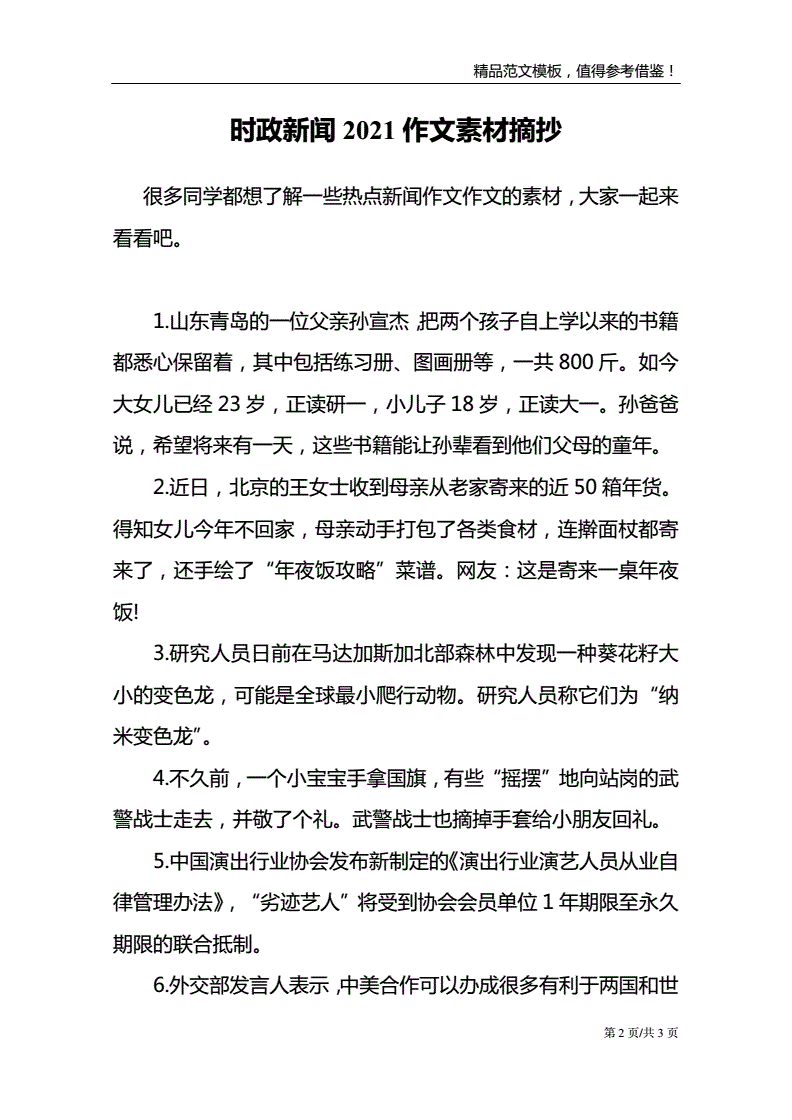 精品范文模板，值得参考借鉴！

时政新闻 2021 作文素材摘抄

很多同学都想了解一些热点新闻作文作文的素材，大家一起来看看吧。

1.山东青岛的一位父亲孙宣杰，把两个孩子自上学以来的书籍都悉心保留着，其中包括练习册、图画册等，一共 800 斤。如今大女儿已经 23 岁，正读研一，小儿子 18 岁，正读大一。孙爸爸说，希望将来有一天，这些书籍能让孙辈看到他们父母的童年。

2.近日，北京的王女士收到母亲从老家寄来的近 50 箱年货。得知女儿今年不回家，母亲动手打包了各类食材，连擀面杖都寄来了，还手绘了“年夜饭攻略”菜谱。网友：这是寄来一桌年夜饭!

3.研究人员日前在马达加斯加北部森林中发现一种葵花籽大小的变色龙，可能是全球最小爬行动物。研究人员称它们为“纳米变色龙”。

4.不久前，一个小宝宝手拿国旗，有些“摇摆”地向站岗的武警战士走去，并敬了个礼。武警战士也摘掉手套给小朋友回礼。

5.中国演出行业协会发布新制定的《演出行业演艺人员从业自律管理办法》，“劣迹艺人”将受到协会会员单位 1 年期限至永久期限的联合抵制。

6.外交部发言人表示，中美合作可以办成很多有利于两国和世

第 2 页/共 3 页